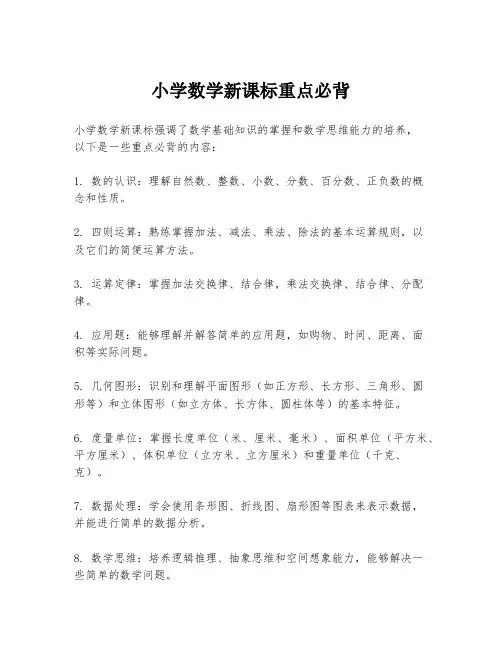 小学数学新课标重点必背

小学数学新课标强调了数学基础知识的掌握和数学思维能力的培养，以下是一些重点必背的内容：

1. 数的认识：理解自然数、整数、小数、分数、百分数、正负数的概念和性质。

2. 四则运算：熟练掌握加法、减法、乘法、除法的基本运算规则，以及它们的简便运算方法。

3. 运算定律：掌握加法交换律、结合律，乘法交换律、结合律、分配律。

4. 应用题：能够理解并解答简单的应用题，如购物、时间、距离、面积等实际问题。

5. 几何图形：识别和理解平面图形（如正方形、长方形、三角形、圆形等）和立体图形（如立方体、长方体、圆柱体等）的基本特征。

6. 度量单位：掌握长度单位（米、厘米、毫米）、面积单位（平方米、平方厘米）、体积单位（立方米、立方厘米）和重量单位（千克、克）。

7. 数据处理：学会使用条形图、折线图、扇形图等图表来表示数据，并能进行简单的数据分析。

8. 数学思维：培养逻辑推理、抽象思维和空间想象能力，能够解决一些简单的数学问题。